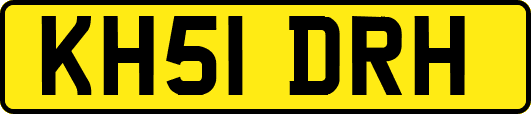 KH51 DRH